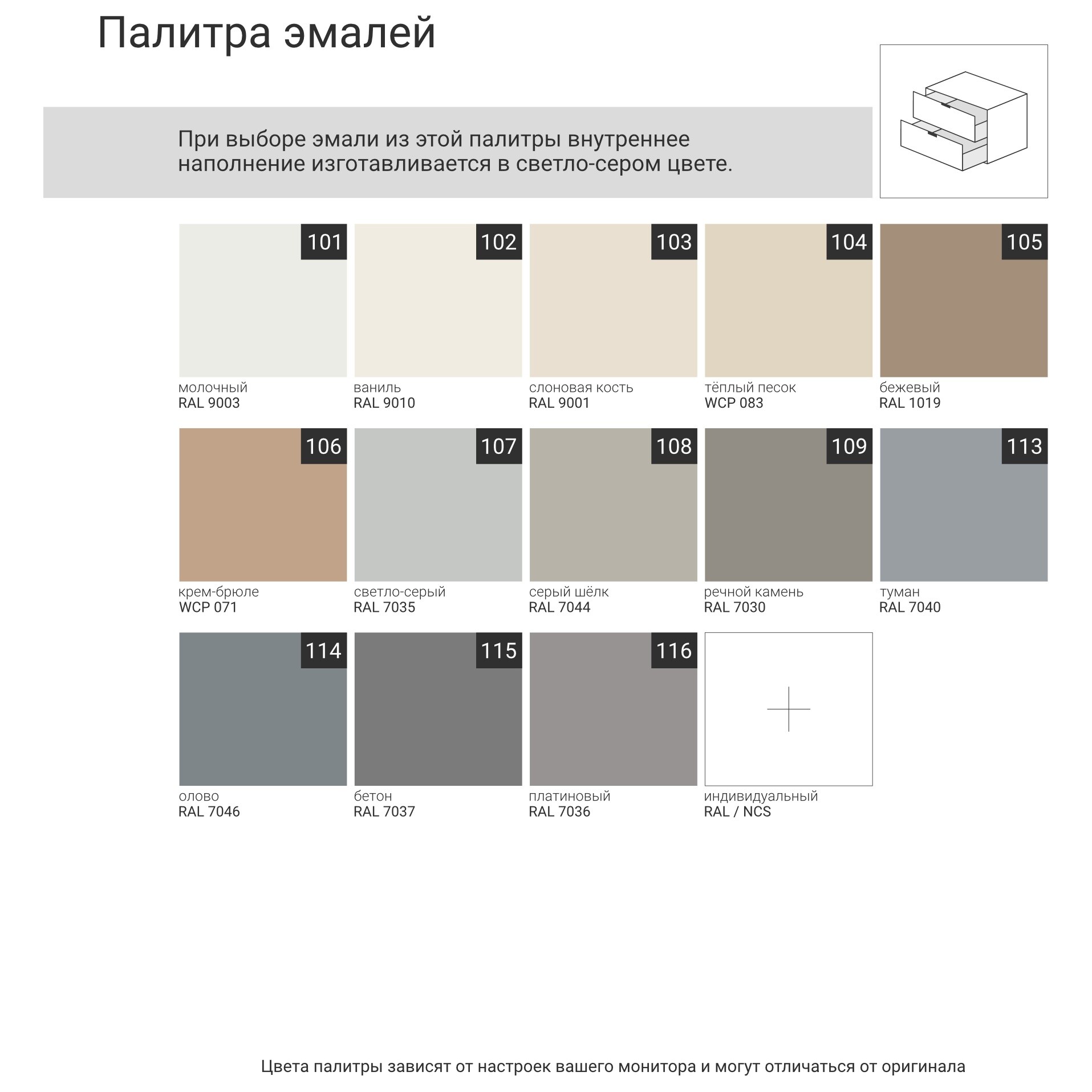 Палитра эмалей

При выборе эмали из этой палитры внутреннее наполнение изготавливается в светло-сером цвете.

101
молочный
RAL 9003

102
ваниль
RAL 9010

103
слоновая кость
RAL 9001

104
тёплый песок
WCP 083

105
бежевый
RAL 1019

106
крем-брюле
WCP 071

107
светло-серый
RAL 7035

108
серый шёлк
RAL 7044

109
речной камень
RAL 7030

113
туман
RAL 7040

114
олово
RAL 7046

115
бетон
RAL 7037

116
платиновый
RAL 7036

индивидуальный
RAL / NCS

Цвета палитры зависят от настроек вашего монитора и могут отличаться от оригинала